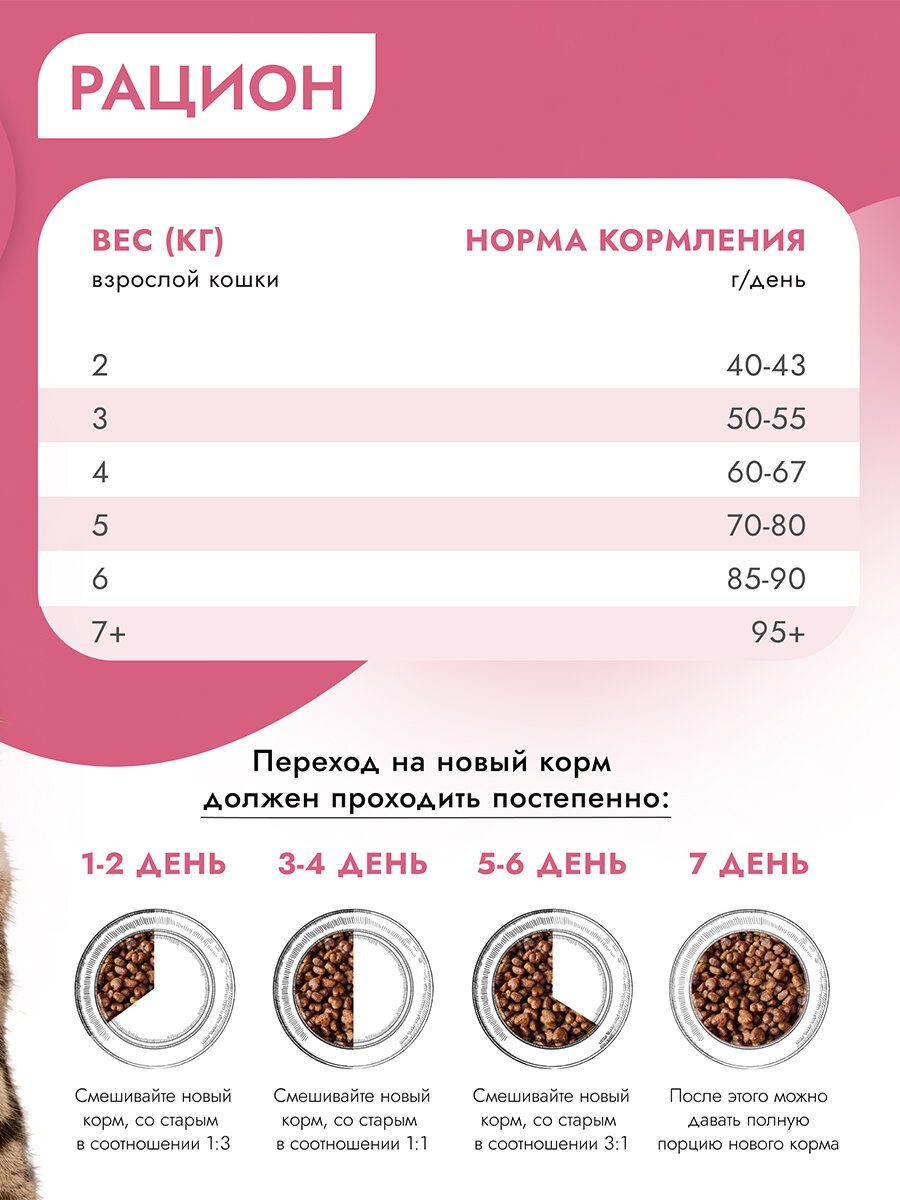 РАЦИОН

| ВЕС (КГ) взрослой кошки | НОРМА КОРМЛЕНИЯ г/день |
|---|---|
| 2 | 40-43 |
| 3 | 50-55 |
| 4 | 60-67 |
| 5 | 70-80 |
| 6 | 85-90 |
| 7+ | 95+ |

Переход на новый корм должен проходить постепенно:

1-2 ДЕНЬ

Смешивайте новый корм, со старым в соотношении 1:3

3-4 ДЕНЬ

Смешивайте новый корм, со старым в соотношении 1:1

5-6 ДЕНЬ

Смешивайте новый корм, со старым в соотношении 3:1

7 ДЕНЬ

После этого можно давать полную порцию нового корма